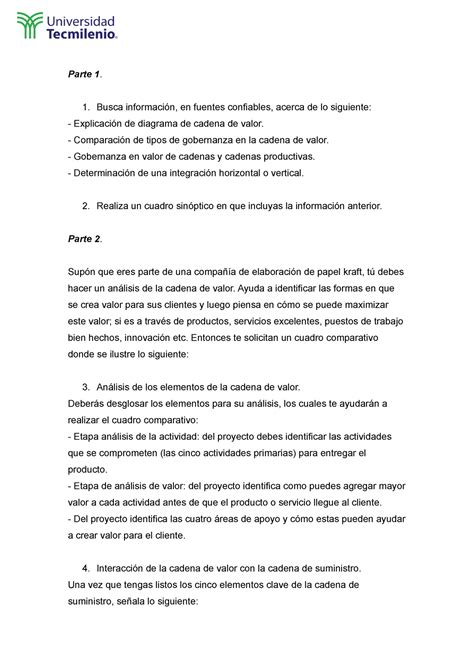 Universidad
Tecmilenio.

Parte 1.

1. Busca información, en fuentes confiables, acerca de lo siguiente:
- Explicación de diagrama de cadena de valor.
- Comparación de tipos de gobernanza en la cadena de valor.
- Gobernanza en valor de cadenas y cadenas productivas.
- Determinación de una integración horizontal o vertical.

2. Realiza un cuadro sinóptico en que incluyas la información anterior.

Parte 2.

Supón que eres parte de una compañía de elaboración de papel kraft, tú debes hacer un análisis de la cadena de valor. Ayuda a identificar las formas en que se crea valor para sus clientes y luego piensa en cómo se puede maximizar este valor; si es a través de productos, servicios excelentes, puestos de trabajo bien hechos, innovación etc. Entonces te solicitan un cuadro comparativo donde se ilustre lo siguiente:

3. Análisis de los elementos de la cadena de valor.
Deberás desglosar los elementos para su análisis, los cuales te ayudarán a realizar el cuadro comparativo:
- Etapa análisis de la actividad: del proyecto debes identificar las actividades que se comprometen (las cinco actividades primarias) para entregar el producto.
- Etapa de análisis de valor: del proyecto identifica como puedes agregar mayor valor a cada actividad antes de que el producto o servicio llegue al cliente.
- Del proyecto identifica las cuatro áreas de apoyo y cómo estas pueden ayudar a crear valor para el cliente.

4. Interacción de la cadena de valor con la cadena de suministro.
Una vez que tengas listos los cinco elementos clave de la cadena de suministro, señala lo siguiente: